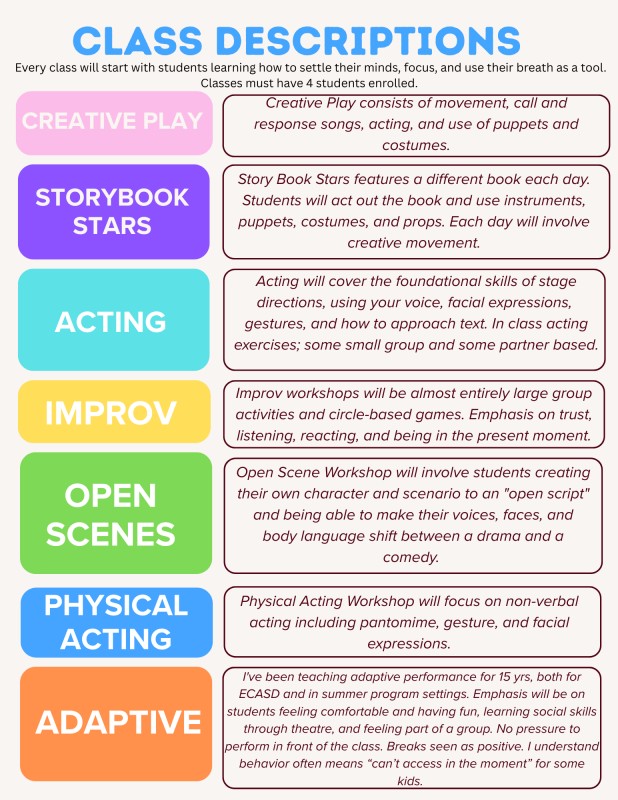 CLASS DESCRIPTIONS

Every class will start with students learning how to settle their minds, focus, and use their breath as a tool. Classes must have 4 students enrolled.

CREATIVE PLAY

Creative Play consists of movement, call and response songs, acting, and use of puppets and costumes.

STORYBOOK STARS

Story Book Stars features a different book each day. Students will act out the book and use instruments, puppets, costumes, and props. Each day will involve creative movement.

ACTING

Acting will cover the foundational skills of stage directions, using your voice, facial expressions, gestures, and how to approach text. In class acting exercises; some small group and some partner based.

IMPROV

Improv workshops will be almost entirely large group activities and circle-based games. Emphasis on trust, listening, reacting, and being in the present moment.

OPEN SCENES

Open Scene Workshop will involve students creating their own character and scenario to an "open script" and being able to make their voices, faces, and body language shift between a drama and a comedy.

PHYSICAL ACTING

Physical Acting Workshop will focus on non-verbal acting including pantomime, gesture, and facial expressions.

ADAPTIVE

I've been teaching adaptive performance for 15 yrs, both for ECASD and in summer program settings. Emphasis will be on students feeling comfortable and having fun, learning social skills through theatre, and feeling part of a group. No pressure to perform in front of the class. Breaks seen as positive. I understand behavior often means "can't access in the moment" for some kids.